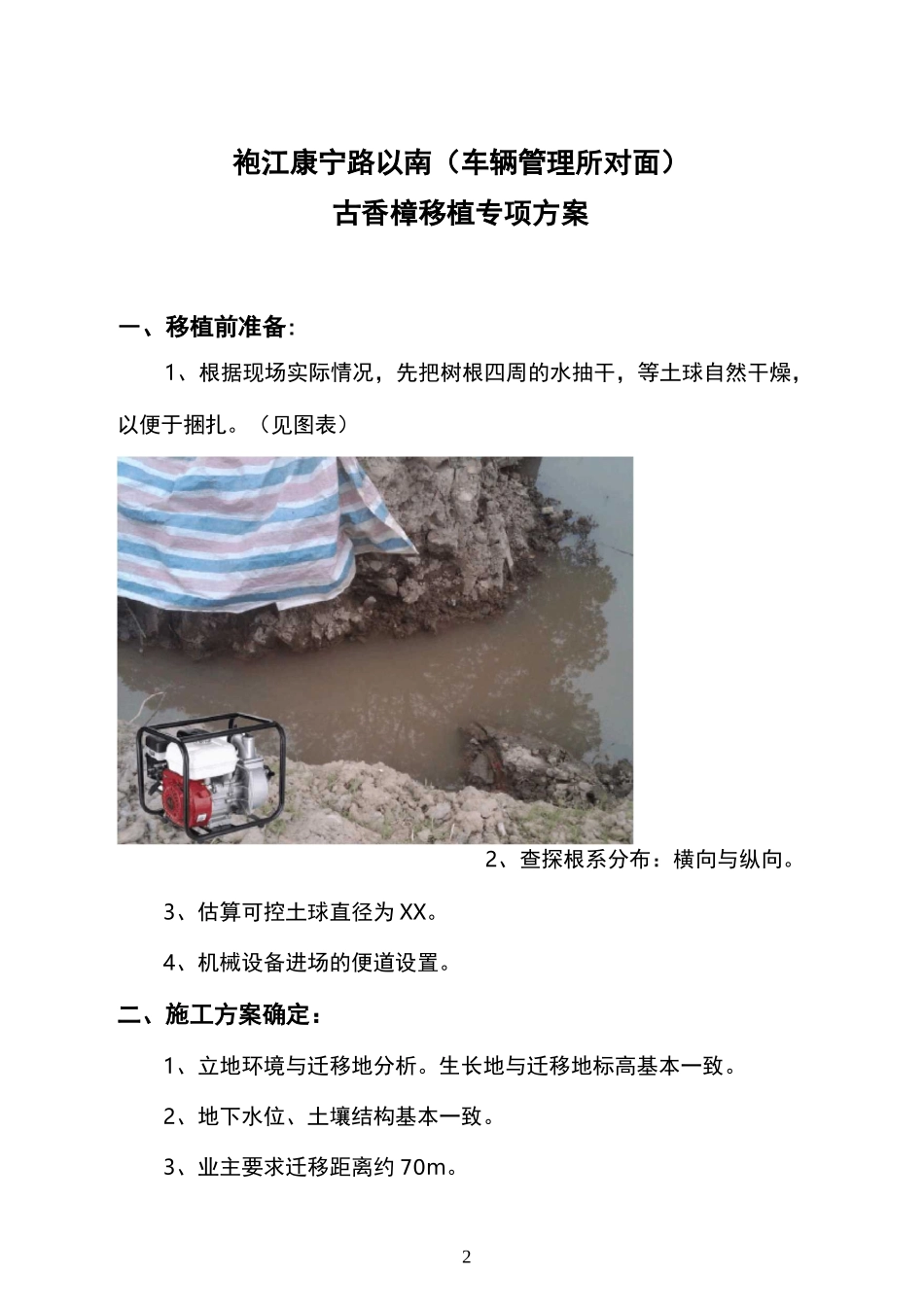 袍江康宁路以南（车辆管理所对面）
古香樟移植专项方案

一、移植前准备：

1、根据现场实际情况，先把树根四周的水抽干，等土球自然干燥，以便于捆扎。（见图表）

2、查探根系分布：横向与纵向。

3、估算可控土球直径为XX。

4、机械设备进场的便道设置。

二、施工方案确定：

1、立地环境与迁移地分析。生长地与迁移地标高基本一致。

2、地下水位、土壤结构基本一致。

3、业主要求迁移距离约70m。

2